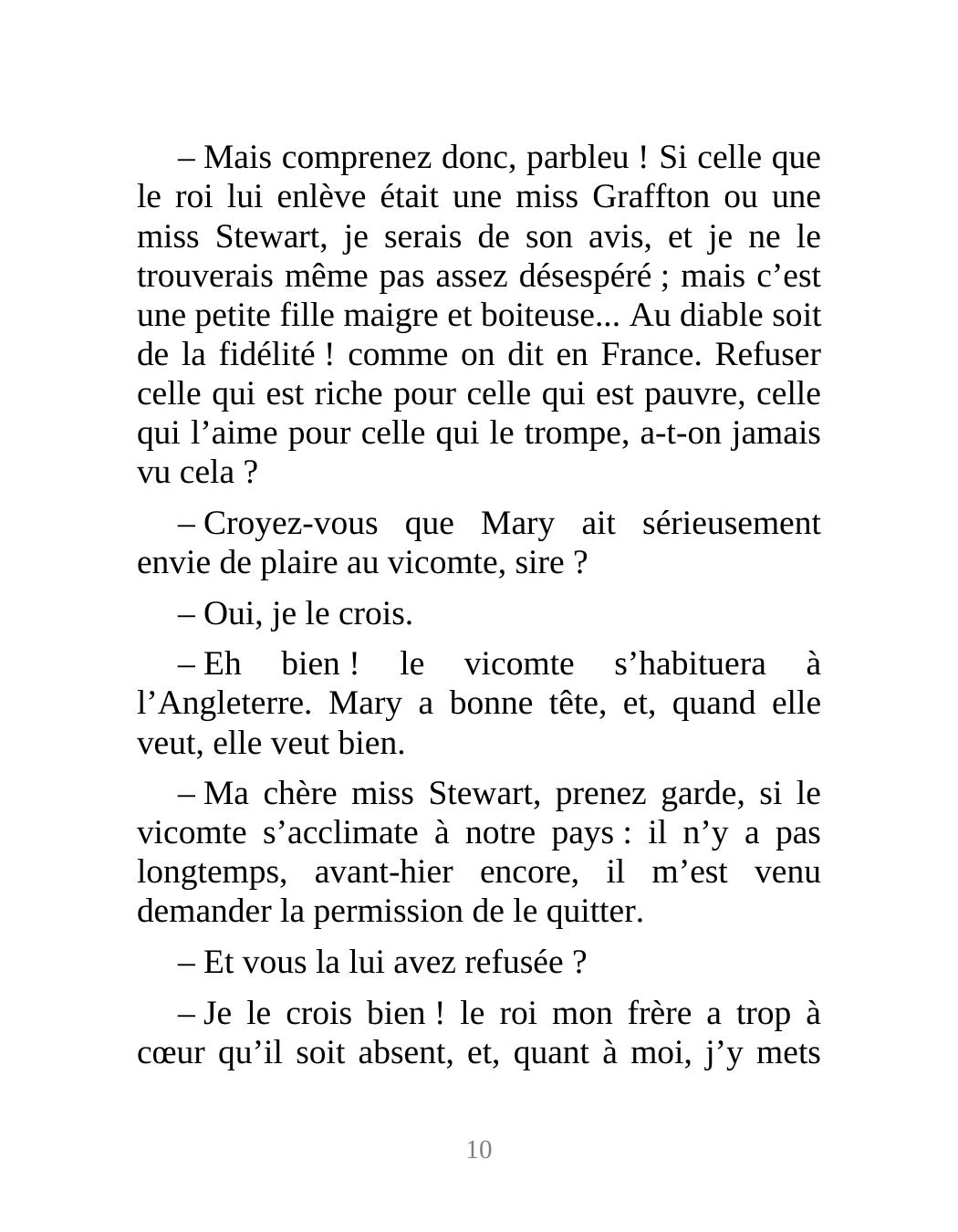 – Mais comprenez donc, parbleu ! Si celle que le roi lui enlève était une miss Graffton ou une miss Stewart, je serais de son avis, et je ne le trouverais même pas assez désespéré ; mais c’est une petite fille maigre et boiteuse... Au diable soit de la fidélité ! comme on dit en France. Refuser celle qui est riche pour celle qui est pauvre, celle qui l’aime pour celle qui le trompe, a-t-on jamais vu cela ?

– Croyez-vous que Mary ait sérieusement envie de plaire au vicomte, sire ?

– Oui, je le crois.

– Eh bien ! le vicomte s’habituera à l’Angleterre. Mary a bonne tête, et, quand elle veut, elle veut bien.

– Ma chère miss Stewart, prenez garde, si le vicomte s’acclimate à notre pays : il n’y a pas longtemps, avant-hier encore, il m’est venu demander la permission de le quitter.

– Et vous la lui avez refusée ?

– Je le crois bien ! le roi mon frère a trop à cœur qu’il soit absent, et, quant à moi, j’y mets

10